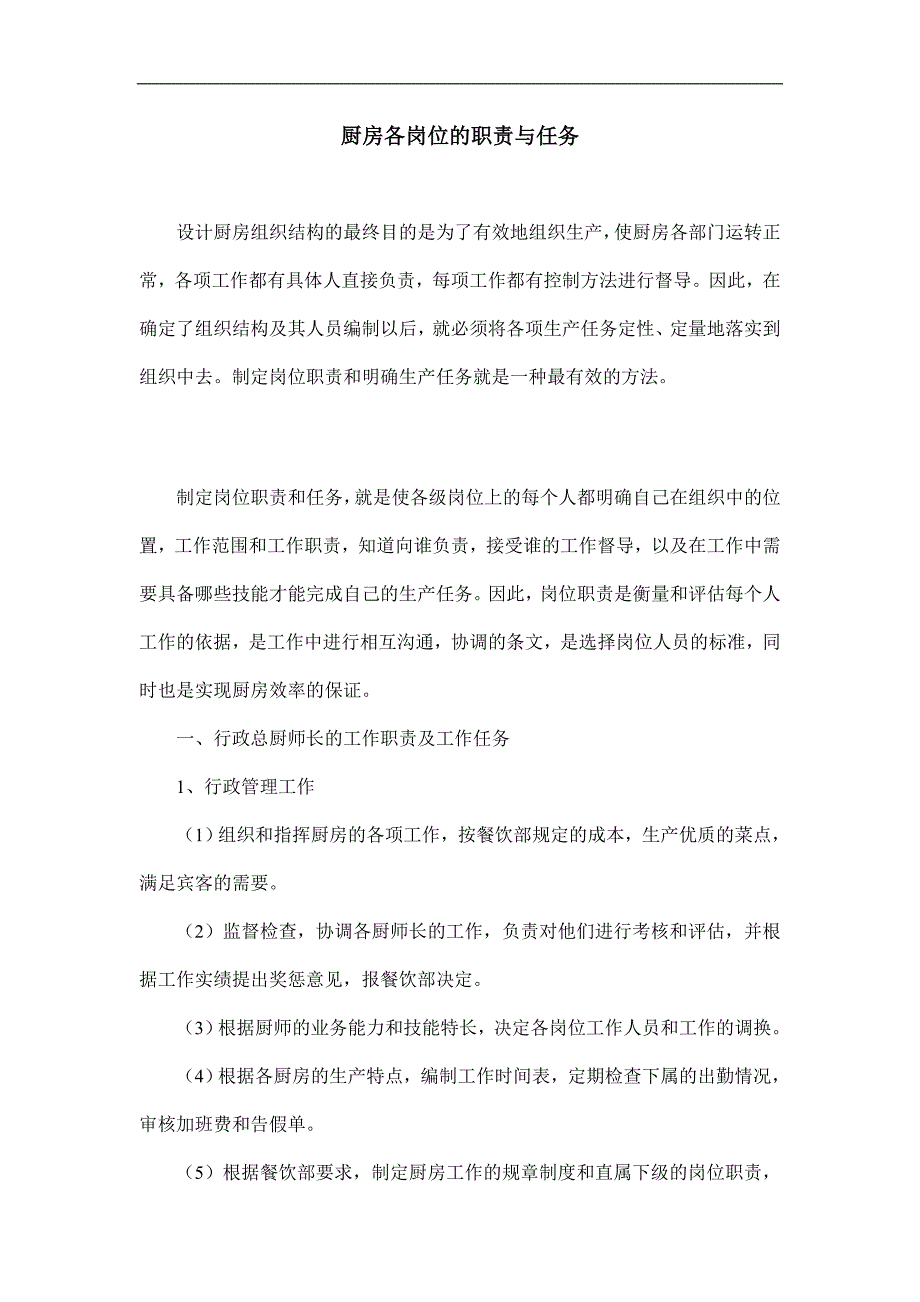 厨房各岗位的职责与任务

设计厨房组织结构的最终目的是为了有效地组织生产，使厨房各部门运转正常，各项工作都有具体人直接负责，每项工作都有控制方法进行督导。因此，在确定了组织结构及其人员编制以后，就必须将各项生产任务定性、定量地落实到组织中去。制定岗位职责和明确生产任务就是一种最有效的方法。

制定岗位职责和任务，就是使各级岗位上的每个人都明确自己在组织中的位置，工作范围和工作职责，知道向谁负责，接受谁的工作督导，以及在工作中需要具备哪些技能才能完成自己的生产任务。因此，岗位职责是衡量和评估每个人工作的依据，是工作中进行相互沟通，协调的条文，是选择岗位人员的标准，同时也是实现厨房效率的保证。

一、行政总厨师长的工作职责及工作任务

1、行政管理工作

（1）组织和指挥厨房的各项工作，按餐饮部规定的成本，生产优质的菜点，满足宾客的需要。

（2）监督检查，协调各厨师长的工作，负责对他们进行考核和评估，并根据工作实绩提出奖惩意见，报餐饮部决定。

（3）根据厨师的业务能力和技能特长，决定各岗位工作人员和工作的调换。

（4）根据各厨房的生产特点，编制工作时间表，定期检查下属的出勤情况，审核加班费和告假单。

（5）根据餐饮部要求，制定厨房工作的规章制度和直属下级的岗位职责，